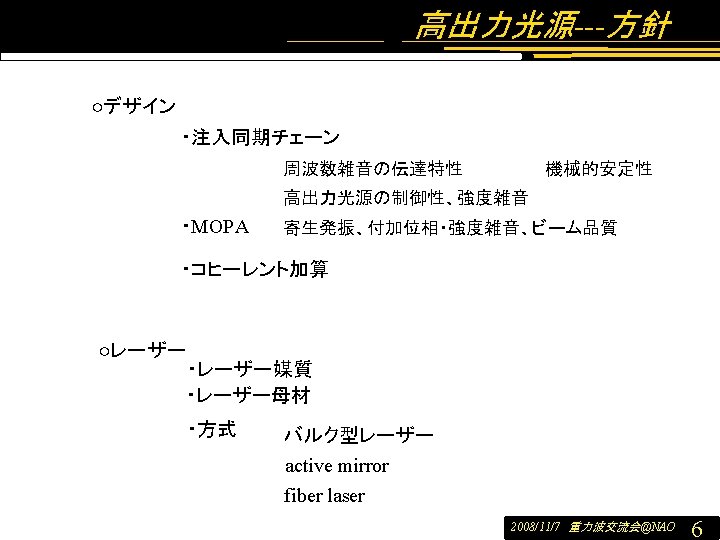 高出力光源---方針

○デザイン

・注入同期チェーン

周波数雑音の伝達特性 機械的安定性

高出力光源の制御性、強度雑音

・MOPA 寄生発振、付加位相・強度雑音、ビーム品質

・コヒーレント加算

○レーザー

・レーザー媒質

・レーザー母材

・方式 バルク型レーザー

active mirror

fiber laser

2008/11/7 重力波交流会@NAO 6